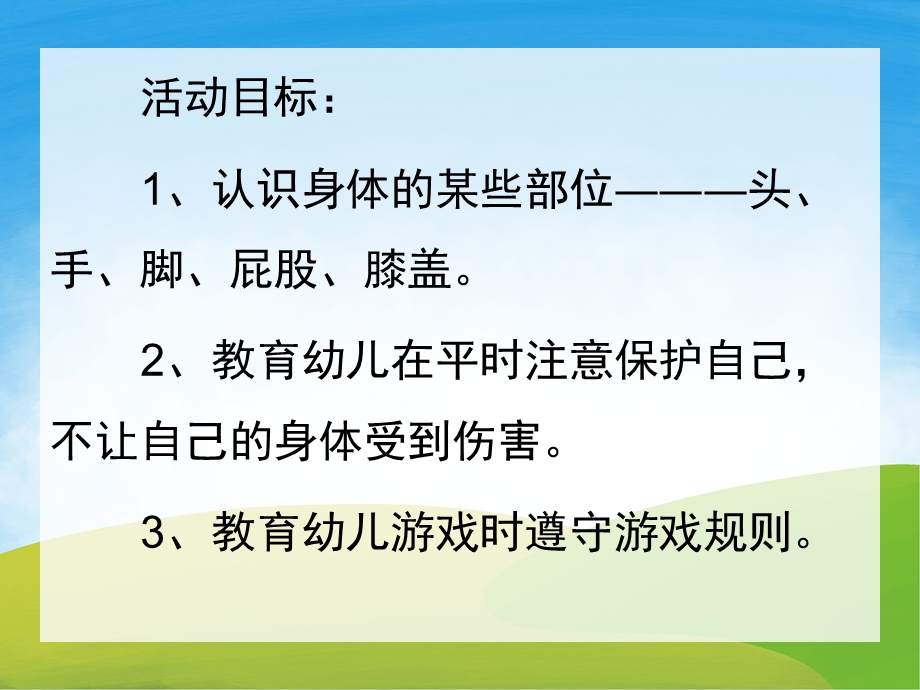 活动目标：

1、认识身体的某些部位———头、手、脚、屁股、膝盖。

2、教育幼儿在平时注意保护自己，不让自己的身体受到伤害。

3、教育幼儿游戏时遵守游戏规则。